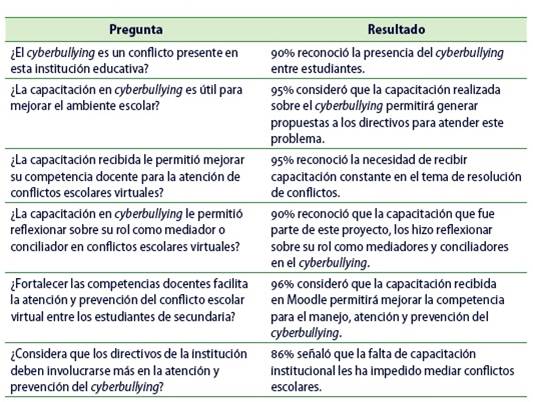 | Pregunta | Resultado |
|---|---|
| ¿El cyberbullying es un conflicto presente en esta institución educativa? | 90% reconoció la presencia del cyberbullying entre estudiantes. |
| ¿La capacitación en cyberbullying es útil para mejorar el ambiente escolar? | 95% consideró que la capacitación realizada sobre el cyberbullying permitirá generar propuestas a los directivos para atender este problema. |
| ¿La capacitación recibida le permitió mejorar su competencia docente para la atención de conflictos escolares virtuales? | 95% reconoció la necesidad de recibir capacitación constante en el tema de resolución de conflictos. |
| ¿La capacitación en cyberbullying le permitió reflexionar sobre su rol como mediador o conciliador en conflictos escolares virtuales? | 90% reconoció que la capacitación que fue parte de este proyecto, los hizo reflexionar sobre su rol como mediadores y conciliadores en el cyberbullying. |
| ¿Fortalecer las competencias docentes facilita la atención y prevención del conflicto escolar virtual entre los estudiantes de secundaria? | 96% consideró que la capacitación recibida en Moodle permitirá mejorar la competencia para el manejo, atención y prevención del cyberbullying. |
| ¿Considera que los directivos de la institución deben involucrarse más en la atención y prevención del cyberbullying? | 86% señaló que la falta de capacitación institucional les ha impedido mediar conflictos escolares. |